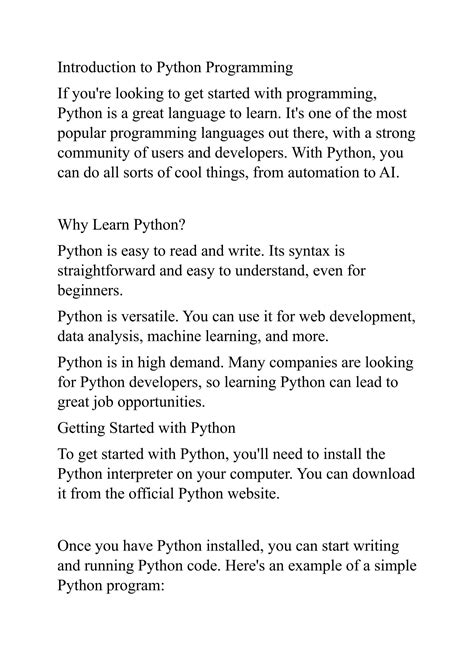 Introduction to Python Programming

If you're looking to get started with programming, Python is a great language to learn. It's one of the most popular programming languages out there, with a strong community of users and developers. With Python, you can do all sorts of cool things, from automation to AI.

Why Learn Python?

Python is easy to read and write. Its syntax is straightforward and easy to understand, even for beginners.

Python is versatile. You can use it for web development, data analysis, machine learning, and more.

Python is in high demand. Many companies are looking for Python developers, so learning Python can lead to great job opportunities.

Getting Started with Python

To get started with Python, you'll need to install the Python interpreter on your computer. You can download it from the official Python website.

Once you have Python installed, you can start writing and running Python code. Here's an example of a simple Python program: